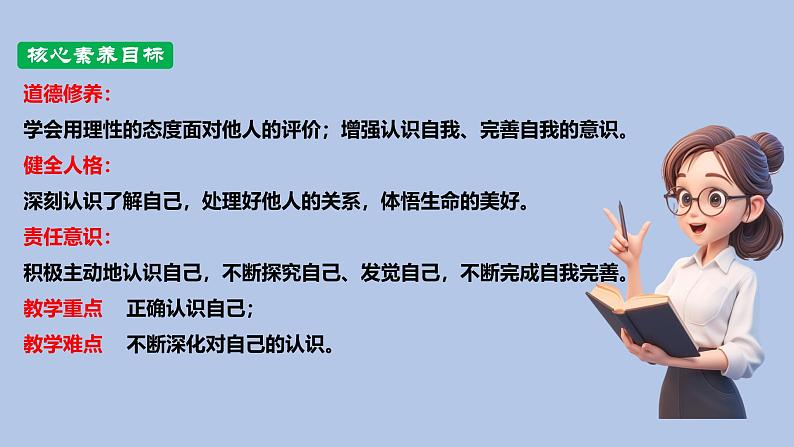 核心素养目标

道德修养：

学会用理性的态度面对他人的评价；增强认识自我、完善自我的意识。

健全人格：

深刻认识了解自己，处理好他人的关系，体悟生命的美好。

责任意识：

积极主动地认识自己，不断探究自己、发觉自己，不断完成自我完善。

教学重点　正确认识自己；

教学难点　不断深化对自己的认识。